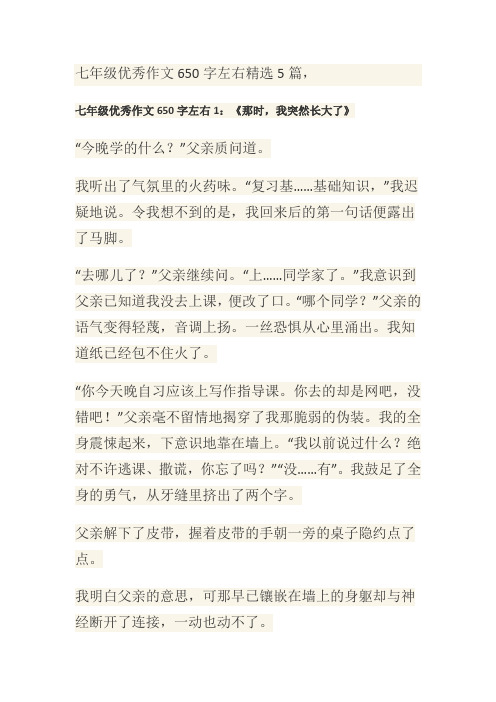 七年级优秀作文 650 字左右精选 5 篇，

七年级优秀作文 650 字左右 1：《那时，我突然长大了》

“今晚学的什么？”父亲质问道。

我听出了气氛里的火药味。“复习基……基础知识，”我迟疑地说。令我想不到的是，我回来后的第一句话便露出了马脚。

“去哪儿了？”父亲继续问。“上……同学家了。”我意识到父亲已知道我没去上课，便改了口。“哪个同学？”父亲的语气变得轻蔑，音调上扬。一丝恐惧从心里涌出。我知道纸已经包不住火了。

“你今天晚自习应该上写作指导课。你去的却是网吧，没错吧！”父亲毫不留情地揭穿了我那脆弱的伪装。我的全身震悚起来，下意识地靠在墙上。“我以前说过什么？绝对不许逃课、撒谎，你忘了吗？”“没……有”。我鼓足了全身的勇气，从牙缝里挤出了两个字。

父亲解下了皮带，握着皮带的手朝一旁的桌子隐约点了点。

我明白父亲的意思，可那早已镶嵌在墙上的身躯却与神经断开了连接，一动也动不了。